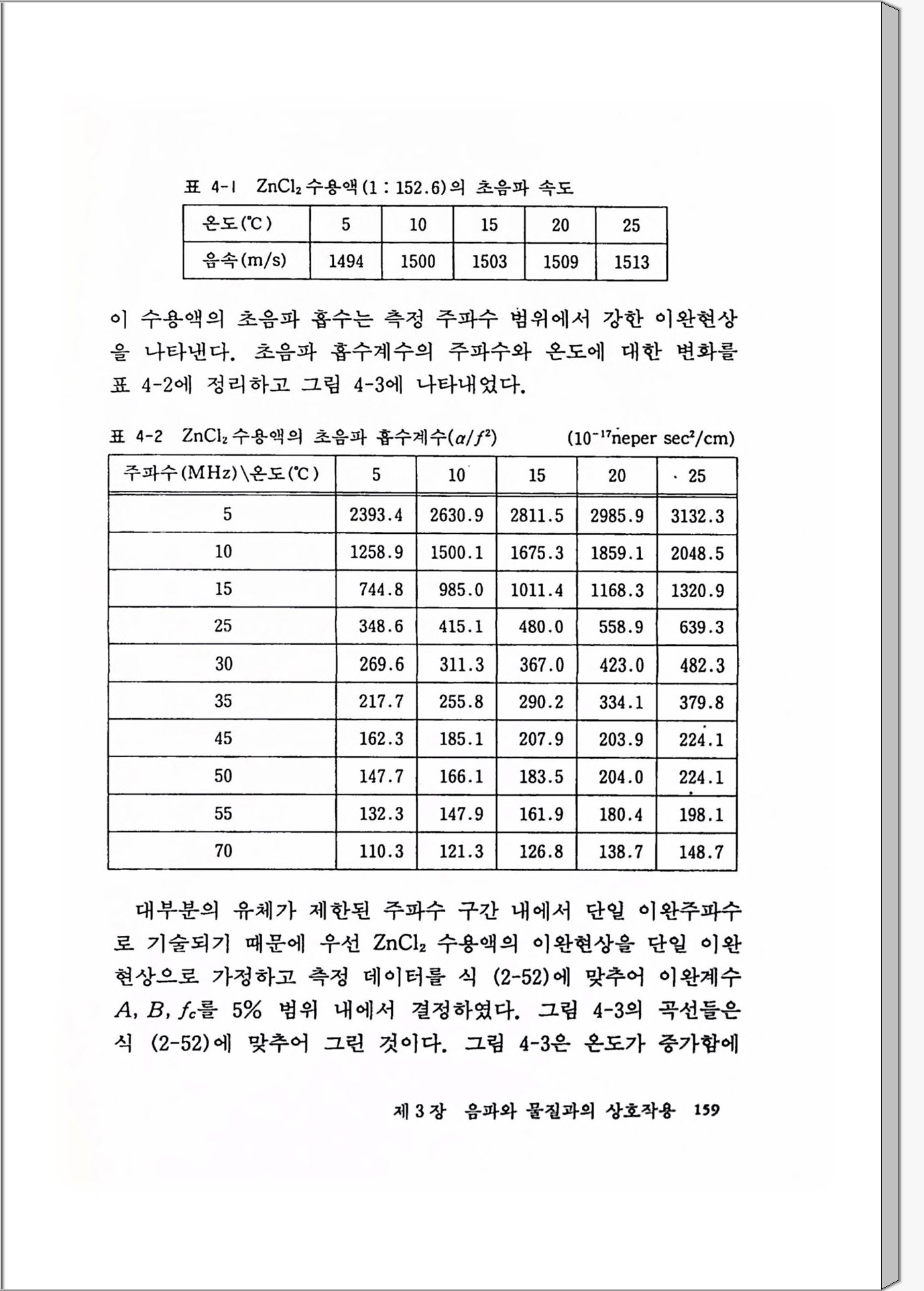 표 4-1 $ZnCl_2$ 수용액(1 : 152.6)의 초음파 속도

| 온도(℃) | 5 | 10 | 15 | 20 | 25 |
|---|---|---|---|---|---|
| 음속(m/s) | 1494 | 1500 | 1503 | 1509 | 1513 |

이 수용액의 초음파 흡수는 측정 주파수 범위에서 강한 이완현상을 나타낸다. 초음파 흡수계수의 주파수와 온도에 대한 변화를 표 4-2에 정리하고 그림 4-3에 나타내었다.

표 4-2 $ZnCl_2$ 수용액의 초음파 흡수계수($\alpha/f^2$) ($10^{-17}$neper sec$^2$/cm)

| 주파수(MHz)\온도(℃) | 5 | 10 | 15 | 20 | 25 |
|---|---|---|---|---|---|
| 5 | 2393.4 | 2630.9 | 2811.5 | 2985.9 | 3132.3 |
| 10 | 1258.9 | 1500.1 | 1675.3 | 1859.1 | 2048.5 |
| 15 | 744.8 | 985.0 | 1011.4 | 1168.3 | 1320.9 |
| 25 | 348.6 | 415.1 | 480.0 | 558.9 | 639.3 |
| 30 | 269.6 | 311.3 | 367.0 | 423.0 | 482.3 |
| 35 | 217.7 | 255.8 | 290.2 | 334.1 | 379.8 |
| 45 | 162.3 | 185.1 | 207.9 | 203.9 | 224.1 |
| 50 | 147.7 | 166.1 | 183.5 | 204.0 | 224.1 |
| 55 | 132.3 | 147.9 | 161.9 | 180.4 | 198.1 |
| 70 | 110.3 | 121.3 | 126.8 | 138.7 | 148.7 |

대부분의 유체가 제한된 주파수 구간 내에서 단일 이완주파수로 기술되기 때문에 우선 $ZnCl_2$ 수용액의 이완현상을 단일 이완현상으로 가정하고 측정 데이터를 식 (2-52)에 맞추어 이완계수 $A$, $B$, $f_c$를 5% 범위 내에서 결정하였다. 그림 4-3의 곡선들은 식 (2-52)에 맞추어 그린 것이다. 그림 4-3은 온도가 증가함에

제 3 장 음파와 물질과의 상호작용 159